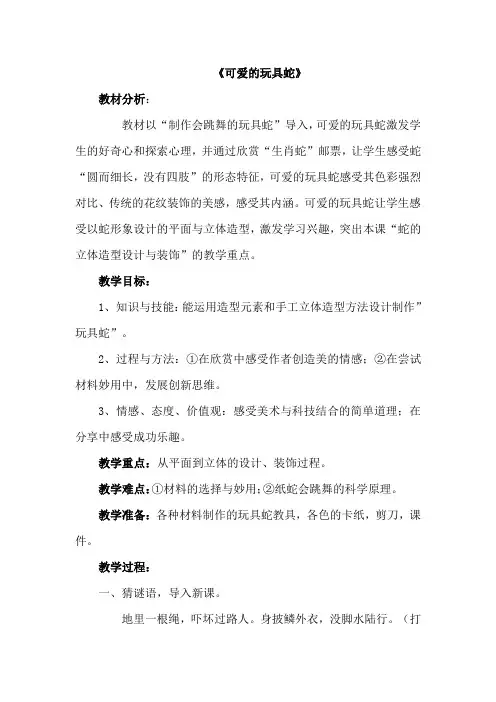 《可爱的玩具蛇》

教材分析:

教材以“制作会跳舞的玩具蛇”导入，可爱的玩具蛇激发学生的好奇心和探索心理，并通过欣赏“生肖蛇”邮票，让学生感受蛇“圆而细长，没有四肢”的形态特征，可爱的玩具蛇感受其色彩强烈对比、传统的花纹装饰的美感，感受其内涵。可爱的玩具蛇让学生感受以蛇形象设计的平面与立体造型，激发学习兴趣，突出本课“蛇的立体造型设计与装饰”的教学重点。

教学目标:

1、知识与技能：能运用造型元素和手工立体造型方法设计制作”玩具蛇”。

2、过程与方法：①在欣赏中感受作者创造美的情感；②在尝试材料妙用中，发展创新思维。

3、情感、态度、价值观：感受美术与科技结合的简单道理；在分享中感受成功乐趣。

教学重点：从平面到立体的设计、装饰过程。

教学难点：①材料的选择与妙用；②纸蛇会跳舞的科学原理。

教学准备：各种材料制作的玩具蛇教具，各色的卡纸，剪刀，课件。

教学过程:

一、猜谜语，导入新课。

地里一根绳，吓坏过路人。身披鳞外衣，没脚水陆行。（打